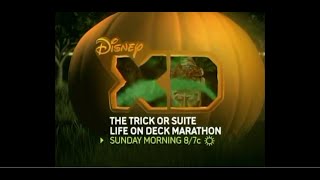 Disney
XD
THE TRICK OR SUITE LIFE ON DECK MARATHON
SUNDAY MORNING 8/7c